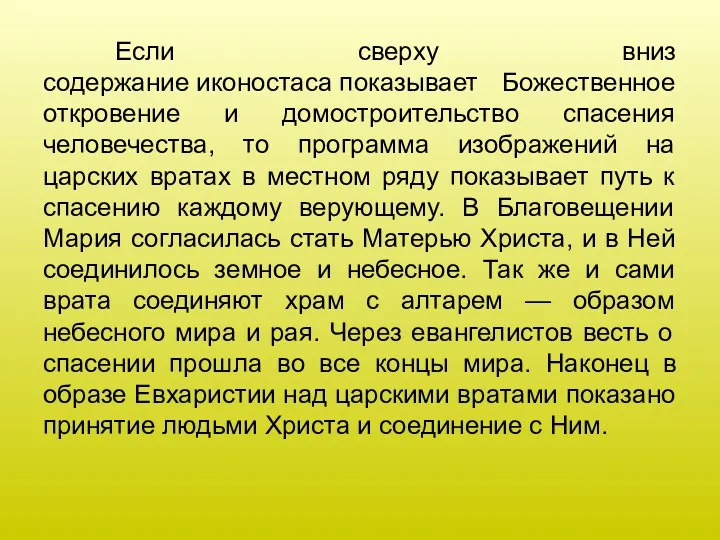 Если сверху вниз содержание иконостаса показывает Божественное откровение и домостроительство спасения человечества, то программа изображений на царских вратах в местном ряду показывает путь к спасению каждому верующему. В Благовещении Мария согласилась стать Матерью Христа, и в Ней соединилось земное и небесное. Так же и сами врата соединяют храм с алтарем — образом небесного мира и рая. Через евангелистов весть о спасении прошла во все концы мира. Наконец в образе Евхаристии над царскими вратами показано принятие людьми Христа и соединение с Ним.